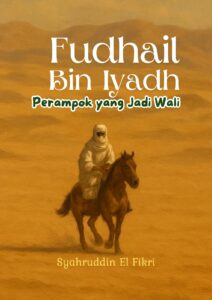 Fudhail Bin Iyadh
Perampok yang Jadi Wali

Syahruddin El Fikri